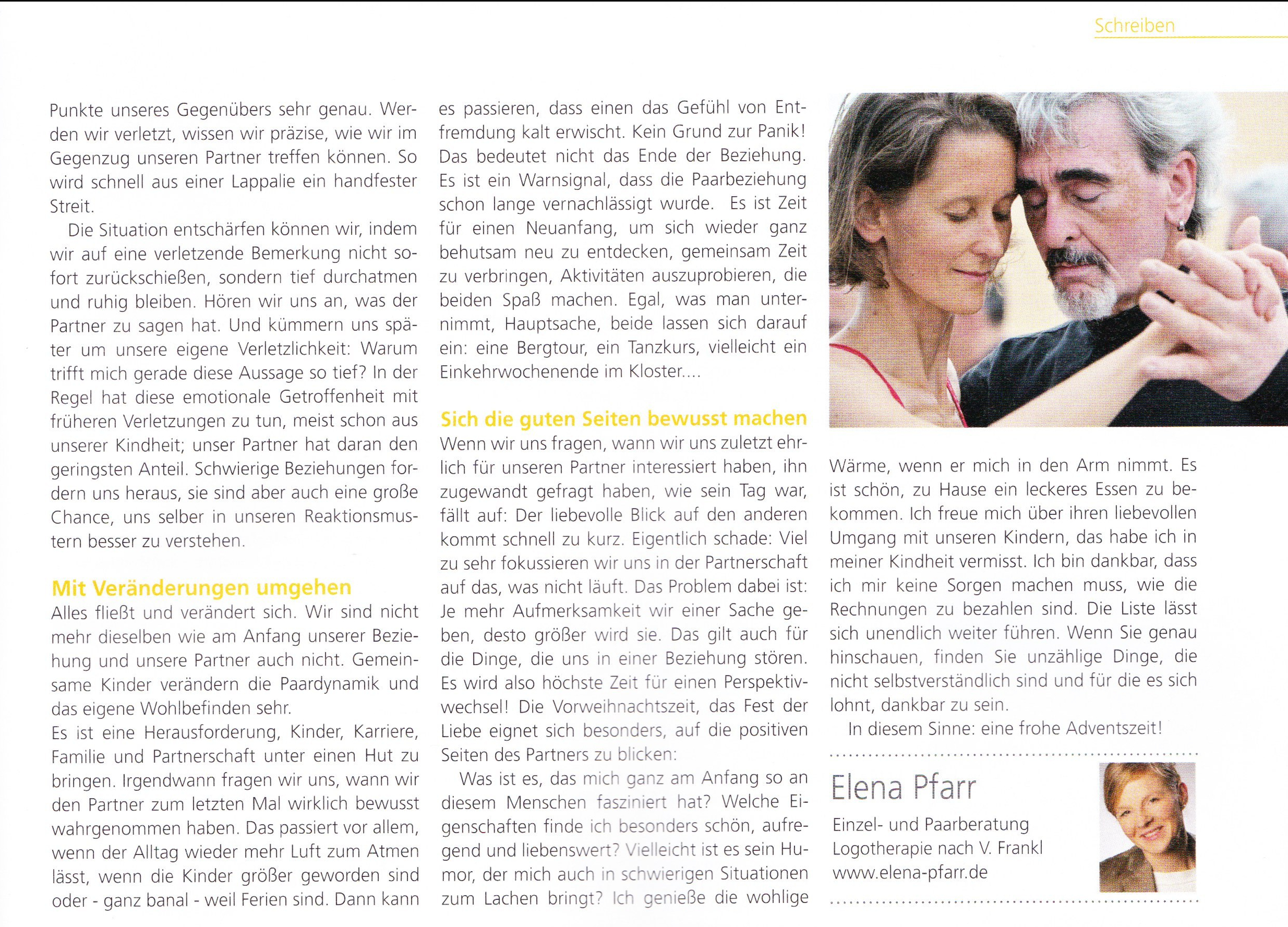 Schreiben

Punkte unseres Gegenübers sehr genau. Werden wir verletzt, wissen wir präzise, wie wir im Gegenzug unseren Partner treffen können. So wird schnell aus einer Lappalie ein handfester Streit.

Die Situation entschärfen können wir, indem wir auf eine verletzende Bemerkung nicht sofort zurückschießen, sondern tief durchatmen und ruhig bleiben. Hören wir uns an, was der Partner zu sagen hat. Und kümmern uns später um unsere eigene Verletzlichkeit: Warum trifft mich gerade diese Aussage so tief? In der Regel hat diese emotionale Getroffenheit mit früheren Verletzungen zu tun, meist schon aus unserer Kindheit; unser Partner hat daran den geringsten Anteil. Schwierige Beziehungen fordern uns heraus, sie sind aber auch eine große Chance, uns selber in unseren Reaktionsmustern besser zu verstehen.

Mit Veränderungen umgehen

Alles fließt und verändert sich. Wir sind nicht mehr dieselben wie am Anfang unserer Beziehung und unsere Partner auch nicht. Gemeinsame Kinder verändern die Paardynamik und das eigene Wohlbefinden sehr.

Es ist eine Herausforderung, Kinder, Karriere, Familie und Partnerschaft unter einen Hut zu bringen. Irgendwann fragen wir uns, wann wir den Partner zum letzten Mal wirklich bewusst wahrgenommen haben. Das passiert vor allem, wenn der Alltag wieder mehr Luft zum Atmen lässt, wenn die Kinder größer geworden sind oder - ganz banal - weil Ferien sind. Dann kann es passieren, dass einen das Gefühl von Entfremdung kalt erwischt. Kein Grund zur Panik! Das bedeutet nicht das Ende der Beziehung. Es ist ein Warnsignal, dass die Paarbeziehung schon lange vernachlässigt wurde. Es ist Zeit für einen Neuanfang, um sich wieder ganz behutsam neu zu entdecken, gemeinsam Zeit zu verbringen, Aktivitäten auszuprobieren, die beiden Spaß machen. Egal, was man unternimmt, Hauptsache, beide lassen sich darauf ein: eine Bergtour, ein Tanzkurs, vielleicht ein Einkehrwochenende im Kloster....

Sich die guten Seiten bewusst machen

Wenn wir uns fragen, wann wir uns zuletzt ehrlich für unseren Partner interessiert haben, ihn zugewandt gefragt haben, wie sein Tag war, fällt auf: Der liebevolle Blick auf den anderen kommt schnell zu kurz. Eigentlich schade: Viel zu sehr fokussieren wir uns in der Partnerschaft auf das, was nicht läuft. Das Problem dabei ist: Je mehr Aufmerksamkeit wir einer Sache geben, desto größer wird sie. Das gilt auch für die Dinge, die uns in einer Beziehung stören. Es wird also höchste Zeit für einen Perspektivwechsel! Die Vorweihnachtszeit, das Fest der Liebe eignet sich besonders, auf die positiven Seiten des Partners zu blicken:

Was ist es, das mich ganz am Anfang so an diesem Menschen fasziniert hat? Welche Eigenschaften finde ich besonders schön, aufregend und liebenswert? Vielleicht ist es sein Humor, der mich auch in schwierigen Situationen zum Lachen bringt? Ich genieße die wohlige Wärme, wenn er mich in den Arm nimmt. Es ist schön, zu Hause ein leckeres Essen zu bekommen. Ich freue mich über ihren liebevollen Umgang mit unseren Kindern, das habe ich in meiner Kindheit vermisst. Ich bin dankbar, dass ich mir keine Sorgen machen muss, wie die Rechnungen zu bezahlen sind. Die Liste lässt sich unendlich weiter führen. Wenn Sie genau hinschauen, finden Sie unzählige Dinge, die nicht selbstverständlich sind und für die es sich lohnt, dankbar zu sein.

In diesem Sinne: eine frohe Adventszeit!

Elena Pfarr
Einzel- und Paarberatung
Logotherapie nach V. Frankl
www.elena-pfarr.de